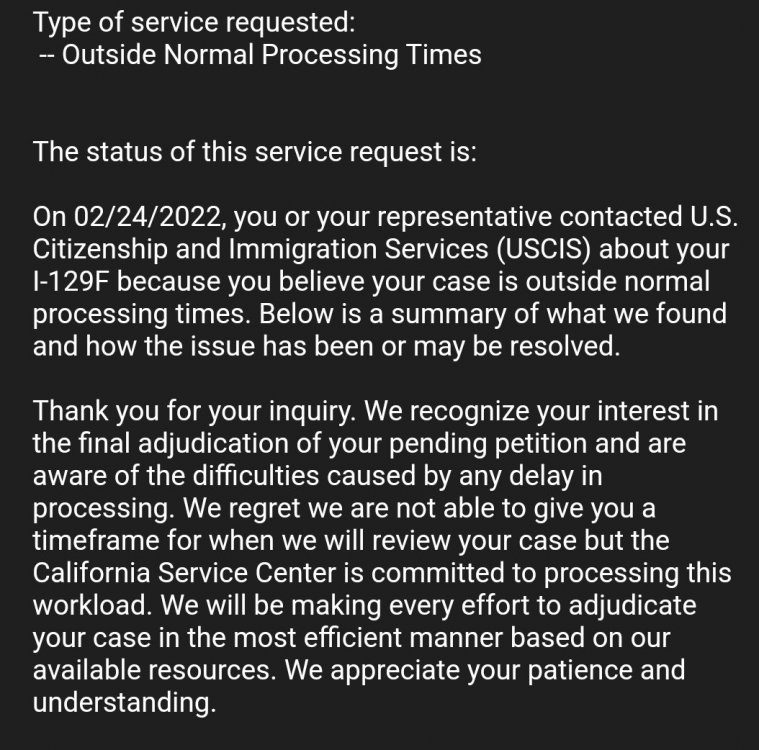 Type of service requested:
-- Outside Normal Processing Times

The status of this service request is:

On 02/24/2022, you or your representative contacted U.S. Citizenship and Immigration Services (USCIS) about your I-129F because you believe your case is outside normal processing times. Below is a summary of what we found and how the issue has been or may be resolved.

Thank you for your inquiry. We recognize your interest in the final adjudication of your pending petition and are aware of the difficulties caused by any delay in processing. We regret we are not able to give you a timeframe for when we will review your case but the California Service Center is committed to processing this workload. We will be making every effort to adjudicate your case in the most efficient manner based on our available resources. We appreciate your patience and understanding.